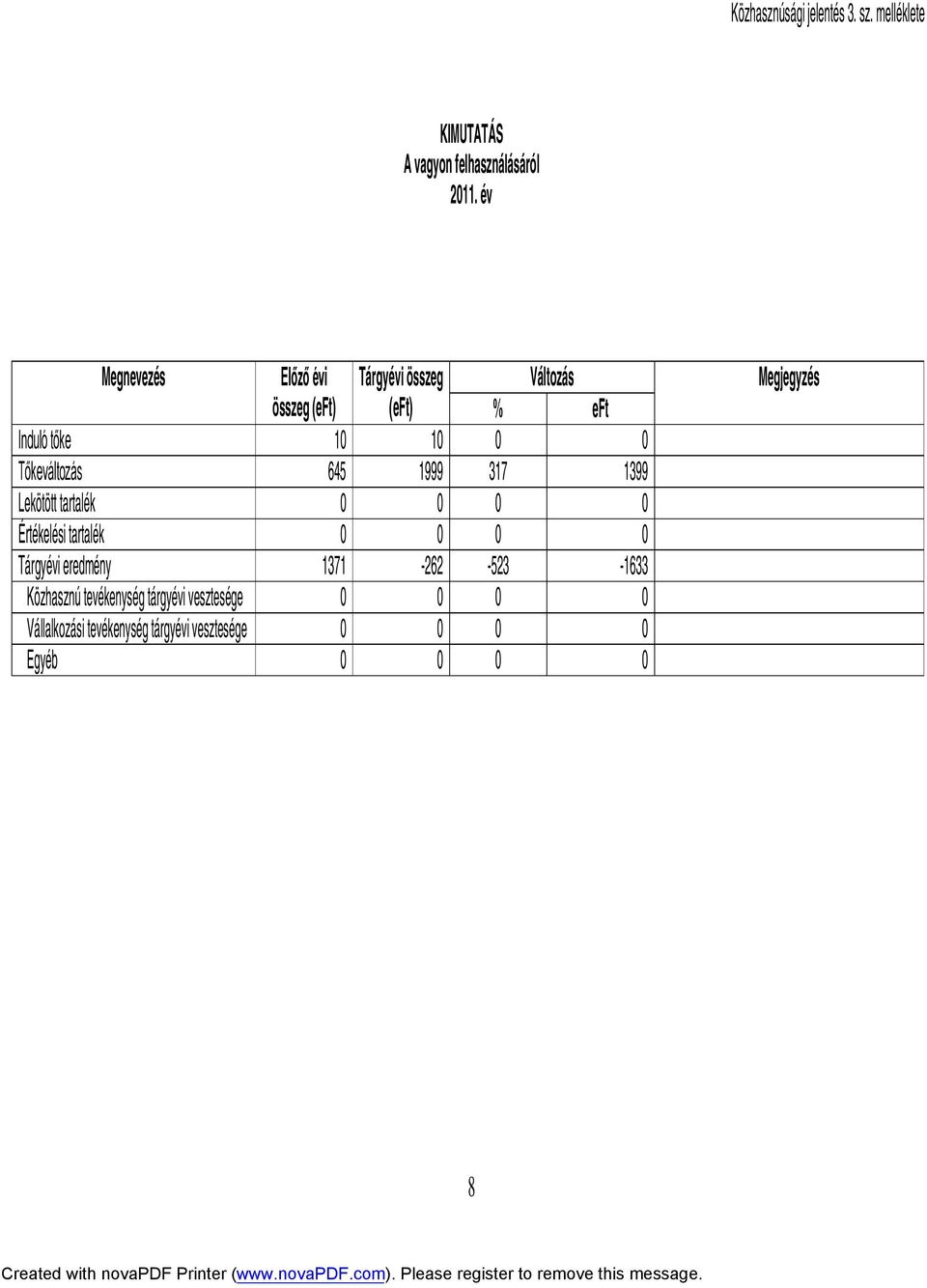 Közhasznúsági jelentés 3. sz. melléklete

KIMUTATÁS
A vagyon felhasználásáról
2011. év

| Megnevezés | Előző évi összeg (eFt) | Tárgyévi összeg (eFt) | Változás % | Változás eFt | Megjegyzés |
|---|---|---|---|---|---|
| Induló tőke | 10 | 10 | 0 | 0 | |
| Tőkeváltozás | 645 | 1999 | 317 | 1399 | |
| Lekötött tartalék | 0 | 0 | 0 | 0 | |
| Értékelési tartalék | 0 | 0 | 0 | 0 | |
| Tárgyévi eredmény | 1371 | -262 | -523 | -1633 | |
| Közhasznú tevékenység tárgyévi vesztesége | 0 | 0 | 0 | 0 | |
| Vállalkozási tevékenység tárgyévi vesztesége | 0 | 0 | 0 | 0 | |
| Egyéb | 0 | 0 | 0 | 0 | |

8

Created with novaPDF Printer (www.novaPDF.com). Please register to remove this message.